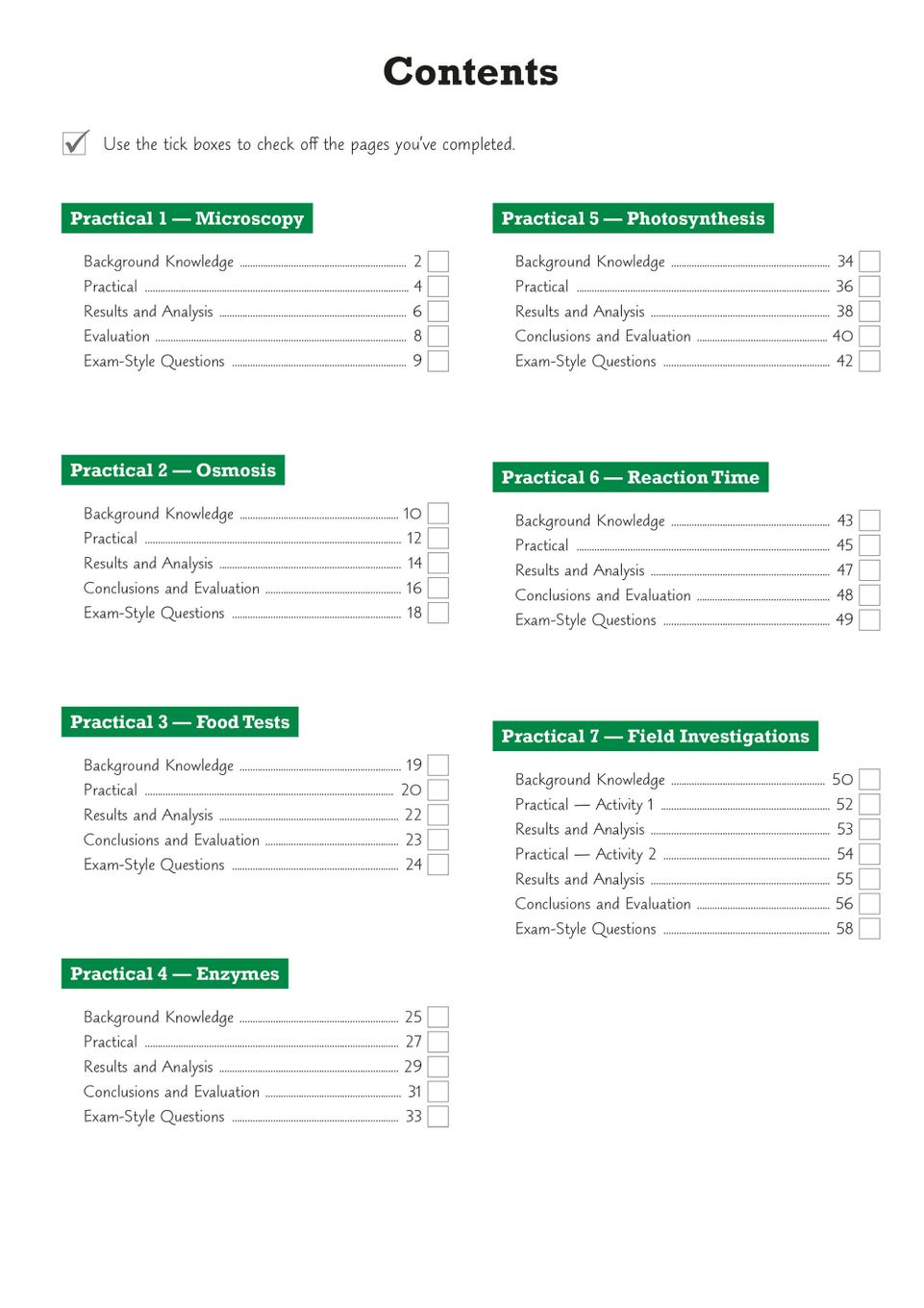 Contents

Use the tick boxes to check off the pages you've completed.

Practical 1 — Microscopy

Background Knowledge 2
Practical 4
Results and Analysis 6
Evaluation 8
Exam-Style Questions 9

Practical 2 — Osmosis

Background Knowledge 10
Practical 12
Results and Analysis 14
Conclusions and Evaluation 16
Exam-Style Questions 18

Practical 3 — Food Tests

Background Knowledge 19
Practical 20
Results and Analysis 22
Conclusions and Evaluation 23
Exam-Style Questions 24

Practical 4 — Enzymes

Background Knowledge 25
Practical 27
Results and Analysis 29
Conclusions and Evaluation 31
Exam-Style Questions 33

Practical 5 — Photosynthesis

Background Knowledge 34
Practical 36
Results and Analysis 38
Conclusions and Evaluation 40
Exam-Style Questions 42

Practical 6 — Reaction Time

Background Knowledge 43
Practical 45
Results and Analysis 47
Conclusions and Evaluation 48
Exam-Style Questions 49

Practical 7 — Field Investigations

Background Knowledge 50
Practical — Activity 1 52
Results and Analysis 53
Practical — Activity 2 54
Results and Analysis 55
Conclusions and Evaluation 56
Exam-Style Questions 58